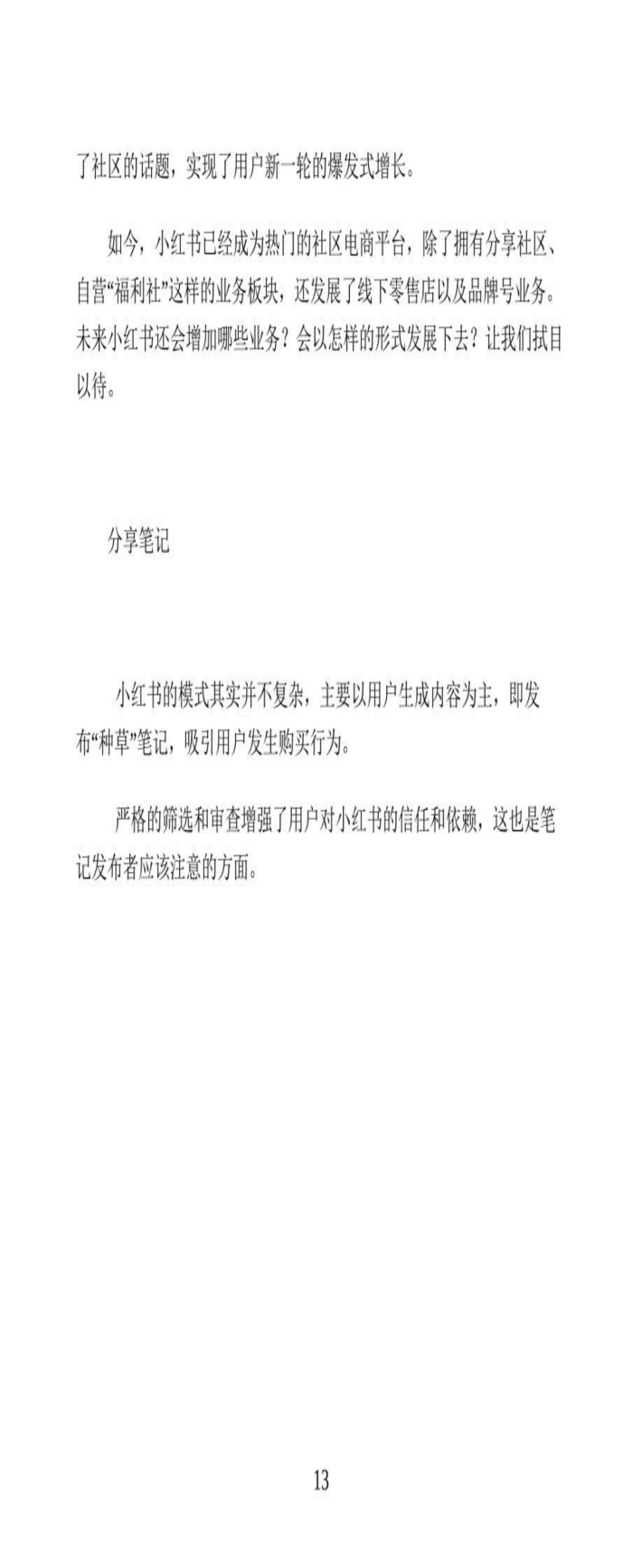 了社区的话题，实现了用户新一轮的爆发式增长。

如今，小红书已经成为热门的社区电商平台，除了拥有分享社区、自营“福利社”这样的业务板块，还发展了线下零售店以及品牌号业务。未来小红书还会增加哪些业务？会以怎样的形式发展下去？让我们拭目以待。

分享笔记

小红书的模式其实并不复杂，主要以用户生成内容为主，即发布“种草”笔记，吸引用户发生购买行为。

严格的筛选和审查增强了用户对小红书的信任和依赖，这也是笔记发布者应该注意的方面。

13